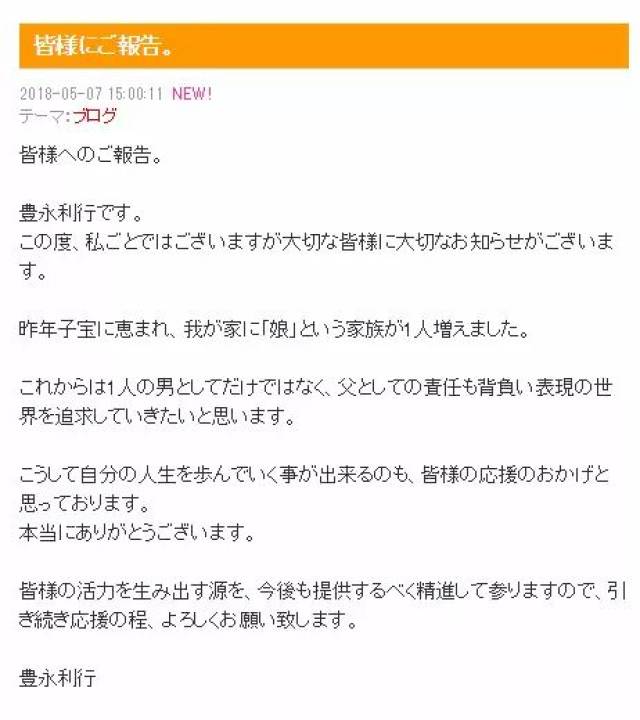 皆様にご報告。

2018-05-07 15:00:11 NEW!
テーマ:ブログ

皆様へのご報告。

豊永利行です。
この度、私ごとではございますが大切な皆様に大切なお知らせがございます。

昨年子宝に恵まれ、我が家に「娘」という家族が1人増えました。

これからは1人の男としてだけではなく、父としての責任も背負い表現の世界を追求していきたいと思います。

こうして自分の人生を歩んでいく事が出来るのも、皆様の応援のおかげと思っております。
本当にありがとうございます。

皆様の活力を生み出す源を、今後も提供するべく精進して参りますので、引き続き応援の程、よろしくお願い致します。

豊永利行